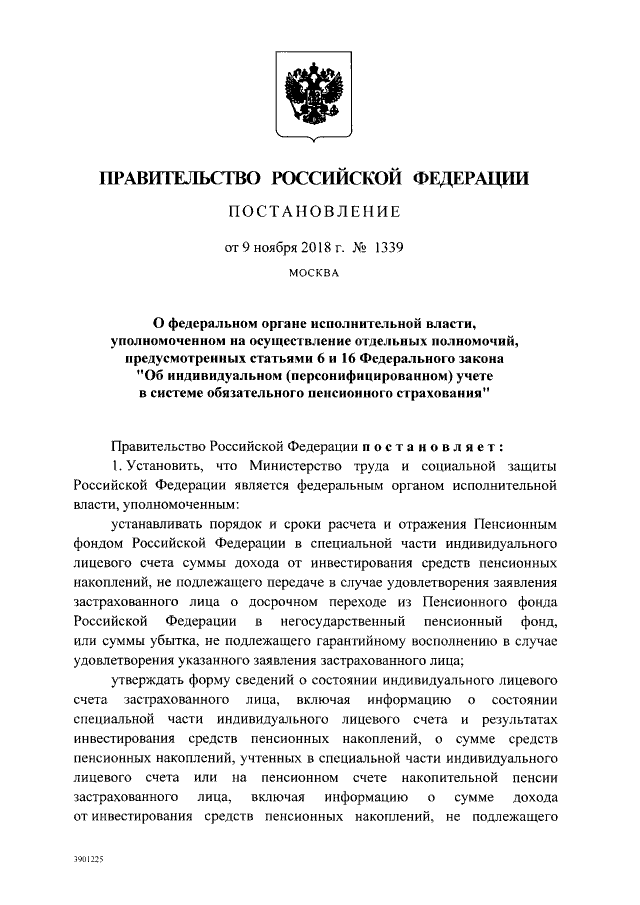 ПРАВИТЕЛЬСТВО РОССИЙСКОЙ ФЕДЕРАЦИИ

ПОСТАНОВЛЕНИЕ

от 9 ноября 2018 г. № 1339

МОСКВА

О федеральном органе исполнительной власти, уполномоченном на осуществление отдельных полномочий, предусмотренных статьями 6 и 16 Федерального закона "Об индивидуальном (персонифицированном) учете в системе обязательного пенсионного страхования"

Правительство Российской Федерации постановляет:

1. Установить, что Министерство труда и социальной защиты Российской Федерации является федеральным органом исполнительной власти, уполномоченным:

устанавливать порядок и сроки расчета и отражения Пенсионным фондом Российской Федерации в специальной части индивидуального лицевого счета суммы дохода от инвестирования средств пенсионных накоплений, не подлежащего передаче в случае удовлетворения заявления застрахованного лица о досрочном переходе из Пенсионного фонда Российской Федерации в негосударственный пенсионный фонд, или суммы убытка, не подлежащего гарантийному восполнению в случае удовлетворения указанного заявления застрахованного лица;

утверждать форму сведений о состоянии индивидуального лицевого счета застрахованного лица, включая информацию о состоянии специальной части индивидуального лицевого счета и результатах инвестирования средств пенсионных накоплений, о сумме средств пенсионных накоплений, учтенных в специальной части индивидуального лицевого счета или на пенсионном счете накопительной пенсии застрахованного лица, включая информацию о сумме дохода от инвестирования средств пенсионных накоплений, не подлежащего

3901225